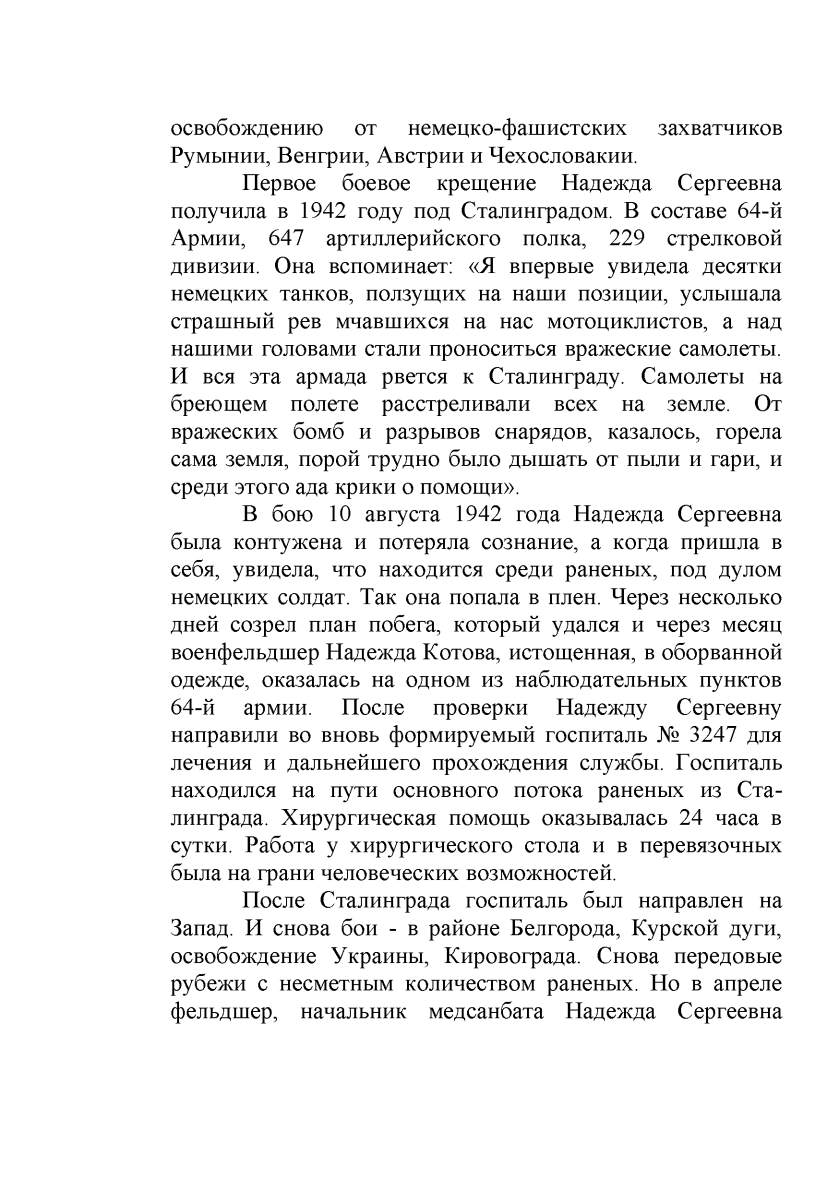 освобождению от немецко-фашистских захватчиков Румынии, Венгрии, Австрии и Чехословакии.

Первое боевое крещение Надежда Сергеевна получила в 1942 году под Сталинградом. В составе 64-й Армии, 647 артиллерийского полка, 229 стрелковой дивизии. Она вспоминает: «Я впервые увидела десятки немецких танков, ползущих на наши позиции, услышала страшный рев мчавшихся на нас мотоциклистов, а над нашими головами стали проноситься вражеские самолеты. И вся эта армада рвется к Сталинграду. Самолеты на бреющем полете расстреливали всех на земле. От вражеских бомб и разрывов снарядов, казалось, горела сама земля, порой трудно было дышать от пыли и гари, и среди этого ада крики о помощи».

В бою 10 августа 1942 года Надежда Сергеевна была контужена и потеряла сознание, а когда пришла в себя, увидела, что находится среди раненых, под дулом немецких солдат. Так она попала в плен. Через несколько дней созрел план побега, который удался и через месяц военфельдшер Надежда Котова, истощенная, в оборванной одежде, оказалась на одном из наблюдательных пунктов 64-й армии. После проверки Надежду Сергеевну направили во вновь формируемый госпиталь № 3247 для лечения и дальнейшего прохождения службы. Госпиталь находился на пути основного потока раненых из Сталинграда. Хирургическая помощь оказывалась 24 часа в сутки. Работа у хирургического стола и в перевязочных была на грани человеческих возможностей.

После Сталинграда госпиталь был направлен на Запад. И снова бои - в районе Белгорода, Курской дуги, освобождение Украины, Кировограда. Снова передовые рубежи с несметным количеством раненых. Но в апреле фельдшер, начальник медсанбата Надежда Сергеевна